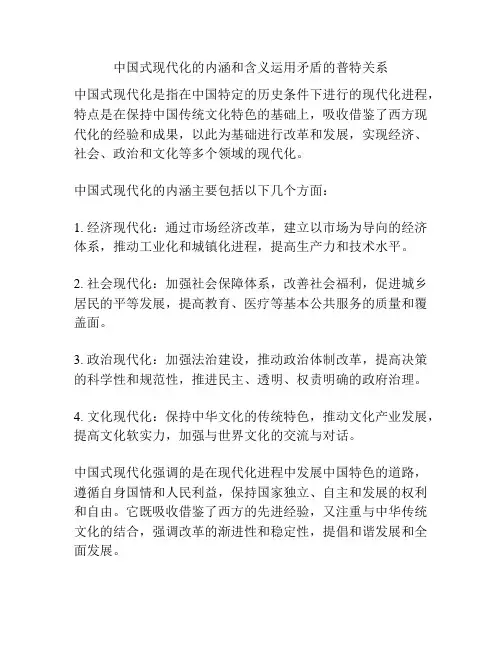 中国式现代化的内涵和含义运用矛盾的普特关系

中国式现代化是指在中国特定的历史条件下进行的现代化进程，特点是在保持中国传统文化特色的基础上，吸收借鉴了西方现代化的经验和成果，以此为基础进行改革和发展，实现经济、社会、政治和文化等多个领域的现代化。

中国式现代化的内涵主要包括以下几个方面：

1. 经济现代化：通过市场经济改革，建立以市场为导向的经济体系，推动工业化和城镇化进程，提高生产力和技术水平。

2. 社会现代化：加强社会保障体系，改善社会福利，促进城乡居民的平等发展，提高教育、医疗等基本公共服务的质量和覆盖面。

3. 政治现代化：加强法治建设，推动政治体制改革，提高决策的科学性和规范性，推进民主、透明、权责明确的政府治理。

4. 文化现代化：保持中华文化的传统特色，推动文化产业发展，提高文化软实力，加强与世界文化的交流与对话。

中国式现代化强调的是在现代化进程中发展中国特色的道路，遵循自身国情和人民利益，保持国家独立、自主和发展的权利和自由。它既吸收借鉴了西方的先进经验，又注重与中华传统文化的结合，强调改革的渐进性和稳定性，提倡和谐发展和全面发展。